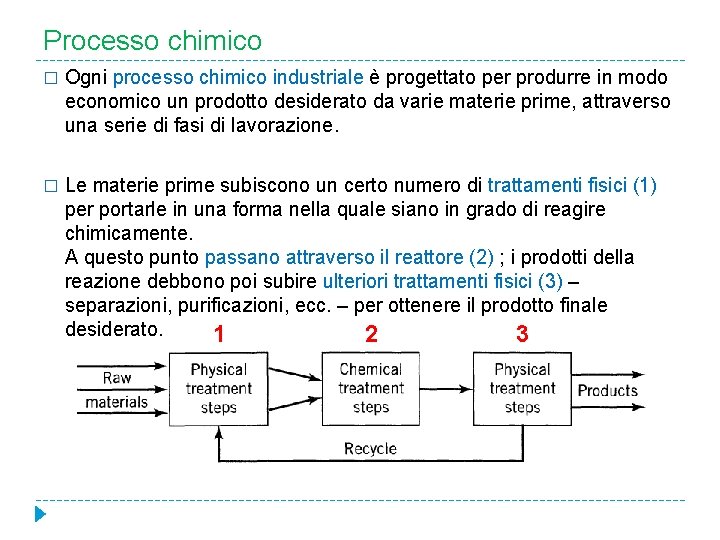 Processo chimico

□ Ogni processo chimico industriale è progettato per produrre in modo economico un prodotto desiderato da varie materie prime, attraverso una serie di fasi di lavorazione.

□ Le materie prime subiscono un certo numero di trattamenti fisici (1) per portarle in una forma nella quale siano in grado di reagire chimicamente.
A questo punto passano attraverso il reattore (2) ; i prodotti della reazione debbono poi subire ulteriori trattamenti fisici (3) – separazioni, purificazioni, ecc. – per ottenere il prodotto finale desiderato.

1 2 3

Raw materials

Physical treatment steps

Chemical treatment steps

Physical treatment steps

Products

Recycle